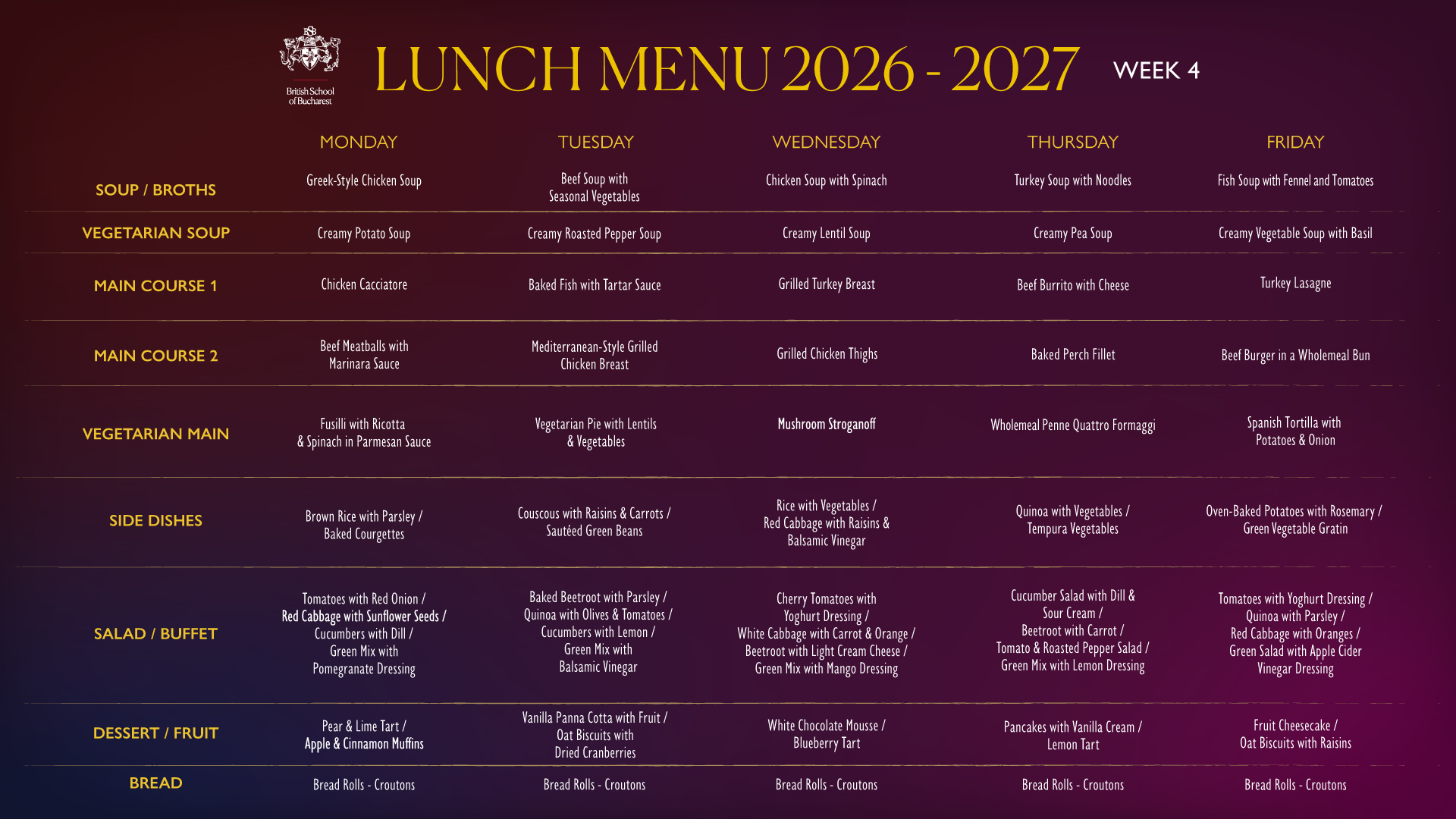 British School of Bucharest

LUNCH MENU 2026 - 2027 WEEK 4

|  | MONDAY | TUESDAY | WEDNESDAY | THURSDAY | FRIDAY |
|---|---|---|---|---|---|
| SOUP / BROTHS | Greek-Style Chicken Soup | Beef Soup with Seasonal Vegetables | Chicken Soup with Spinach | Turkey Soup with Noodles | Fish Soup with Fennel and Tomatoes |
| VEGETARIAN SOUP | Creamy Potato Soup | Creamy Roasted Pepper Soup | Creamy Lentil Soup | Creamy Pea Soup | Creamy Vegetable Soup with Basil |
| MAIN COURSE 1 | Chicken Cacciatore | Baked Fish with Tartar Sauce | Grilled Turkey Breast | Beef Burrito with Cheese | Turkey Lasagne |
| MAIN COURSE 2 | Beef Meatballs with Marinara Sauce | Mediterranean-Style Grilled Chicken Breast | Grilled Chicken Thighs | Baked Perch Fillet | Beef Burger in a Wholemeal Bun |
| VEGETARIAN MAIN | Fusilli with Ricotta & Spinach in Parmesan Sauce | Vegetarian Pie with Lentils & Vegetables | Mushroom Stroganoff | Wholemeal Penne Quattro Formaggi | Spanish Tortilla with Potatoes & Onion |
| SIDE DISHES | Brown Rice with Parsley / Baked Courgettes | Couscous with Raisins & Carrots / Sautéed Green Beans | Rice with Vegetables / Red Cabbage with Raisins & Balsamic Vinegar | Quinoa with Vegetables / Tempura Vegetables | Oven-Baked Potatoes with Rosemary / Green Vegetable Gratin |
| SALAD / BUFFET | Tomatoes with Red Onion / Red Cabbage with Sunflower Seeds / Cucumbers with Dill / Green Mix with Pomegranate Dressing | Baked Beetroot with Parsley / Quinoa with Olives & Tomatoes / Cucumbers with Lemon / Green Mix with Balsamic Vinegar | Cherry Tomatoes with Yoghurt Dressing / White Cabbage with Carrot & Orange / Beetroot with Light Cream Cheese / Green Mix with Mango Dressing | Cucumber Salad with Dill & Sour Cream / Beetroot with Carrot / Tomato & Roasted Pepper Salad / Green Mix with Lemon Dressing | Tomatoes with Yoghurt Dressing / Quinoa with Parsley / Red Cabbage with Oranges / Green Salad with Apple Cider Vinegar Dressing |
| DESSERT / FRUIT | Pear & Lime Tart / Apple & Cinnamon Muffins | Vanilla Panna Cotta with Fruit / Oat Biscuits with Dried Cranberries | White Chocolate Mousse / Blueberry Tart | Pancakes with Vanilla Cream / Lemon Tart | Fruit Cheesecake / Oat Biscuits with Raisins |
| BREAD | Bread Rolls - Croutons | Bread Rolls - Croutons | Bread Rolls - Croutons | Bread Rolls - Croutons | Bread Rolls - Croutons |